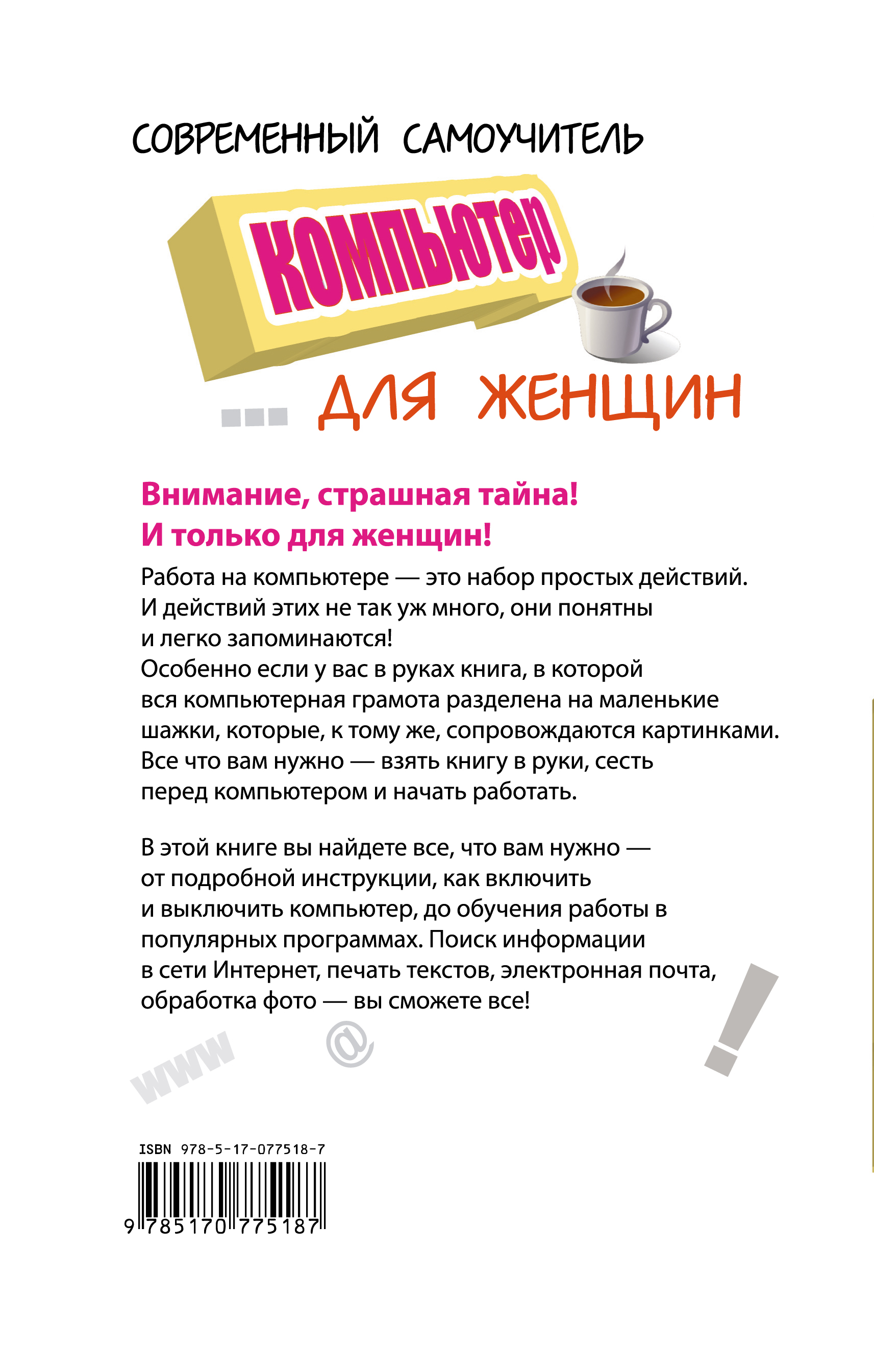 СОВРЕМЕННЫЙ САМОУЧИТЕЛЬ

КОМПЬЮТЕР

... ДЛЯ ЖЕНЩИН

Внимание, страшная тайна!
И только для женщин!

Работа на компьютере — это набор простых действий. И действий этих не так уж много, они понятны и легко запоминаются!
Особенно если у вас в руках книга, в которой вся компьютерная грамота разделена на маленькие шажки, которые, к тому же, сопровождаются картинками.
Все что вам нужно — взять книгу в руки, сесть перед компьютером и начать работать.

В этой книге вы найдете все, что вам нужно — от подробной инструкции, как включить и выключить компьютер, до обучения работы в популярных программах. Поиск информации в сети Интернет, печать текстов, электронная почта, обработка фото — вы сможете все!

www

@

!

ISBN 978-5-17-077518-7

9 785170 775187